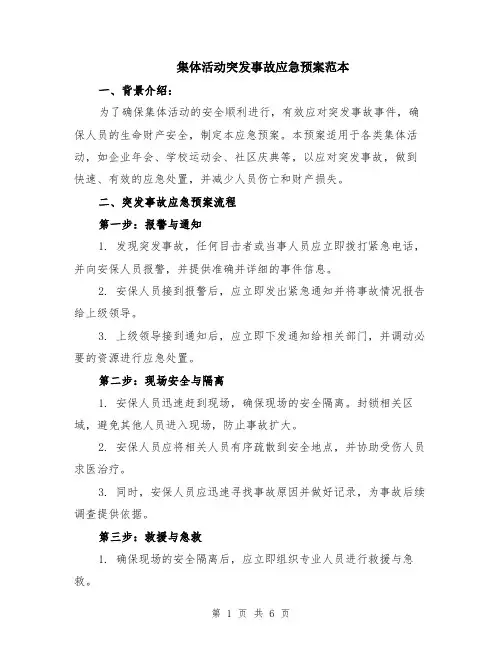 集体活动突发事故应急预案范本

一、背景介绍：

为了确保集体活动的安全顺利进行，有效应对突发事故事件，确保人员的生命财产安全，制定本应急预案。本预案适用于各类集体活动，如企业年会、学校运动会、社区庆典等，以应对突发事故，做到快速、有效的应急处置，并减少人员伤亡和财产损失。

二、突发事故应急预案流程

第一步：报警与通知

1. 发现突发事故，任何目击者或当事人员应立即拨打紧急电话，并向安保人员报警，并提供准确并详细的事件信息。

2. 安保人员接到报警后，应立即发出紧急通知并将事故情况报告给上级领导。

3. 上级领导接到通知后，应立即下发通知给相关部门，并调动必要的资源进行应急处置。

第二步：现场安全与隔离

1. 安保人员迅速赶到现场，确保现场的安全隔离。封锁相关区域，避免其他人员进入现场，防止事故扩大。

2. 安保人员应将相关人员有序疏散到安全地点，并协助受伤人员求医治疗。

3. 同时，安保人员应迅速寻找事故原因并做好记录，为事故后续调查提供依据。

第三步：救援与急救

1. 确保现场的安全隔离后，应立即组织专业人员进行救援与急救。

第 1 页 共 6 页